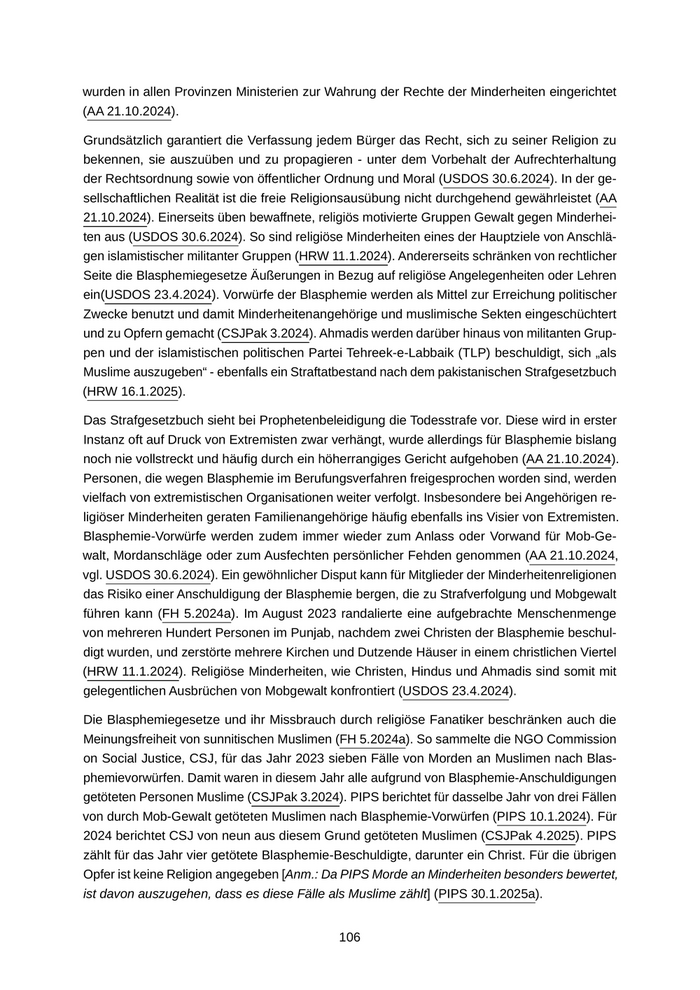 wurden in allen Provinzen Ministerien zur Wahrung der Rechte der Minderheiten eingerichtet (AA 21.10.2024).

Grundsätzlich garantiert die Verfassung jedem Bürger das Recht, sich zu seiner Religion zu bekennen, sie auszuüben und zu propagieren - unter dem Vorbehalt der Aufrechterhaltung der Rechtsordnung sowie von öffentlicher Ordnung und Moral (USDOS 30.6.2024). In der gesellschaftlichen Realität ist die freie Religionsausübung nicht durchgehend gewährleistet (AA 21.10.2024). Einerseits üben bewaffnete, religiös motivierte Gruppen Gewalt gegen Minderheiten aus (USDOS 30.6.2024). So sind religiöse Minderheiten eines der Hauptziele von Anschlägen islamistischer militanter Gruppen (HRW 11.1.2024). Andererseits schränken von rechtlicher Seite die Blasphemiegesetze Äußerungen in Bezug auf religiöse Angelegenheiten oder Lehren ein(USDOS 23.4.2024). Vorwürfe der Blasphemie werden als Mittel zur Erreichung politischer Zwecke benutzt und damit Minderheitenangehörige und muslimische Sekten eingeschüchtert und zu Opfern gemacht (CSJPak 3.2024). Ahmadis werden darüber hinaus von militanten Gruppen und der islamistischen politischen Partei Tehreek-e-Labbaik (TLP) beschuldigt, sich „als Muslime auszugeben“ - ebenfalls ein Straftatbestand nach dem pakistanischen Strafgesetzbuch (HRW 16.1.2025).

Das Strafgesetzbuch sieht bei Prophetenbeleidigung die Todesstrafe vor. Diese wird in erster Instanz oft auf Druck von Extremisten zwar verhängt, wurde allerdings für Blasphemie bislang noch nie vollstreckt und häufig durch ein höherrangiges Gericht aufgehoben (AA 21.10.2024). Personen, die wegen Blasphemie im Berufungsverfahren freigesprochen worden sind, werden vielfach von extremistischen Organisationen weiter verfolgt. Insbesondere bei Angehörigen religiöser Minderheiten geraten Familienangehörige häufig ebenfalls ins Visier von Extremisten. Blasphemie-Vorwürfe werden zudem immer wieder zum Anlass oder Vorwand für Mob-Gewalt, Mordanschläge oder zum Ausfechten persönlicher Fehden genommen (AA 21.10.2024, vgl. USDOS 30.6.2024). Ein gewöhnlicher Disput kann für Mitglieder der Minderheitenreligionen das Risiko einer Anschuldigung der Blasphemie bergen, die zu Strafverfolgung und Mobgewalt führen kann (FH 5.2024a). Im August 2023 randalierte eine aufgebrachte Menschenmenge von mehreren Hundert Personen im Punjab, nachdem zwei Christen der Blasphemie beschuldigt wurden, und zerstörte mehrere Kirchen und Dutzende Häuser in einem christlichen Viertel (HRW 11.1.2024). Religiöse Minderheiten, wie Christen, Hindus und Ahmadis sind somit mit gelegentlichen Ausbrüchen von Mobgewalt konfrontiert (USDOS 23.4.2024).

Die Blasphemiegesetze und ihr Missbrauch durch religiöse Fanatiker beschränken auch die Meinungsfreiheit von sunnitischen Muslimen (FH 5.2024a). So sammelte die NGO Commission on Social Justice, CSJ, für das Jahr 2023 sieben Fälle von Morden an Muslimen nach Blasphemievorwürfen. Damit waren in diesem Jahr alle aufgrund von Blasphemie-Anschuldigungen getöteten Personen Muslime (CSJPak 3.2024). PIPS berichtet für dasselbe Jahr von drei Fällen von durch Mob-Gewalt getöteten Muslimen nach Blasphemie-Vorwürfen (PIPS 10.1.2024). Für 2024 berichtet CSJ von neun aus diesem Grund getöteten Muslimen (CSJPak 4.2025). PIPS zählt für das Jahr vier getötete Blasphemie-Beschuldigte, darunter ein Christ. Für die übrigen Opfer ist keine Religion angegeben [Anm.: Da PIPS Morde an Minderheiten besonders bewertet, ist davon auszugehen, dass es diese Fälle als Muslime zählt] (PIPS 30.1.2025a).

106